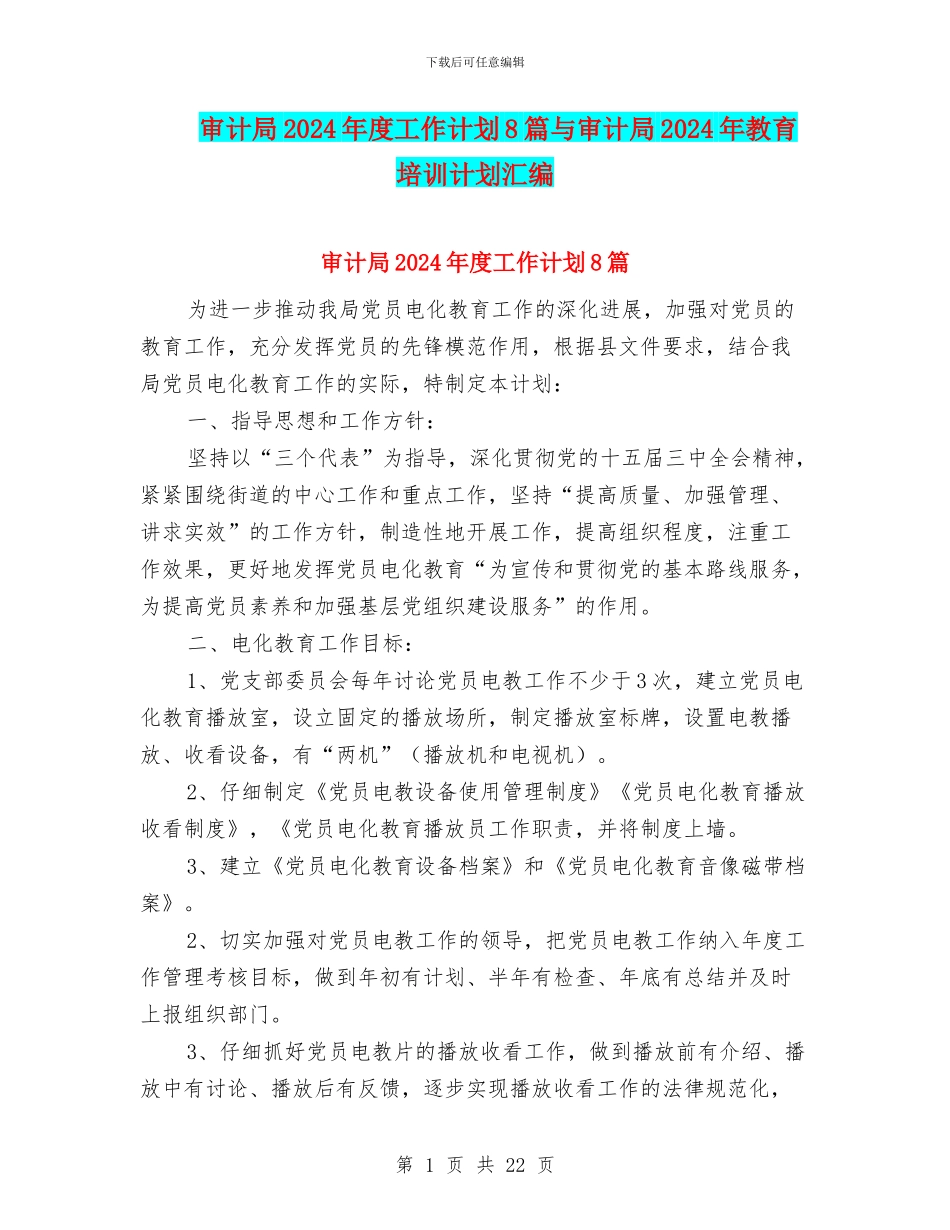 下载后可任意编辑

审计局2024年度工作计划8篇与审计局2024年教育培训计划汇编

审计局2024年度工作计划8篇

为进一步推动我局党员电化教育工作的深化进展，加强对党员的教育工作，充分发挥党员的先锋模范作用，根据县文件要求，结合我局党员电化教育工作的实际，特制定本计划：

一、指导思想和工作方针：

坚持以“三个代表”为指导，深化贯彻党的十五届三中全会精神，紧紧围绕街道的中心工作和重点工作，坚持“提高质量、加强管理、讲求实效”的工作方针，制造性地开展工作，提高组织程度，注重工作效果，更好地发挥党员电化教育“为宣传和贯彻党的基本路线服务，为提高党员素养和加强基层党组织建设服务”的作用。

二、电化教育工作目标：

1、党支部委员会每年讨论党员电教工作不少于3次，建立党员电化教育播放室，设立固定的播放场所，制定播放室标牌，设置电教播放、收看设备，有“两机”（播放机和电视机）。

2、仔细制定《党员电教设备使用管理制度》《党员电化教育播放收看制度》，《党员电化教育播放员工作职责，并将制度上墙。

3、建立《党员电化教育设备档案》和《党员电化教育音像磁带档案》。

2、切实加强对党员电教工作的领导，把党员电教工作纳入年度工作管理考核目标，做到年初有计划、半年有检查、年底有总结并及时上报组织部门。

3、仔细抓好党员电教片的播放收看工作，做到播放前有介绍、播放中有讨论、播放后有反馈，逐步实现播放收看工作的法律规范化，

第 1 页 共 22 页